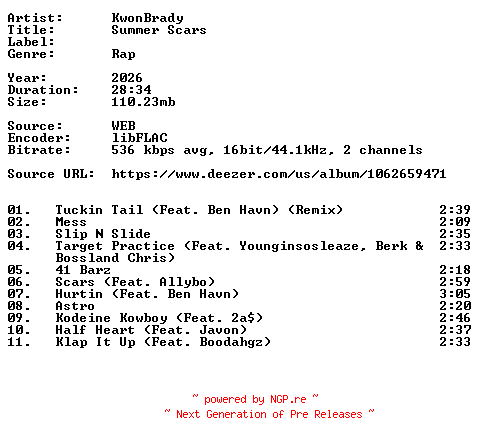 Artist: KwonBrady
Title: Summer Scars
Label:
Genre: Rap

Year: 2026
Duration: 28:34
Size: 110.23mb

Source: WEB
Encoder: libFLAC
Bitrate: 536 kbps avg, 16bit/44.1kHz, 2 channels

Source URL: https://www.deezer.com/us/album/1062659471

01. Tuckin Tail (Feat. Ben Havn) (Remix) 2:39
02. Mess 2:09
03. Slip N Slide 2:35
04. Target Practice (Feat. Younginsosleaze, Berk & Bossland Chris) 2:33
05. 41 Barz 2:18
06. Scars (Feat. Allybo) 2:59
07. Hurtin (Feat. Ben Havn) 3:05
08. Astro 2:20
09. Kodeine Kowboy (Feat. 2a$) 2:46
10. Half Heart (Feat. Javon) 2:37
11. Klap It Up (Feat. Boodahgz) 2:33

~ powered by NGP.re ~
~ Next Generation of Pre Releases ~